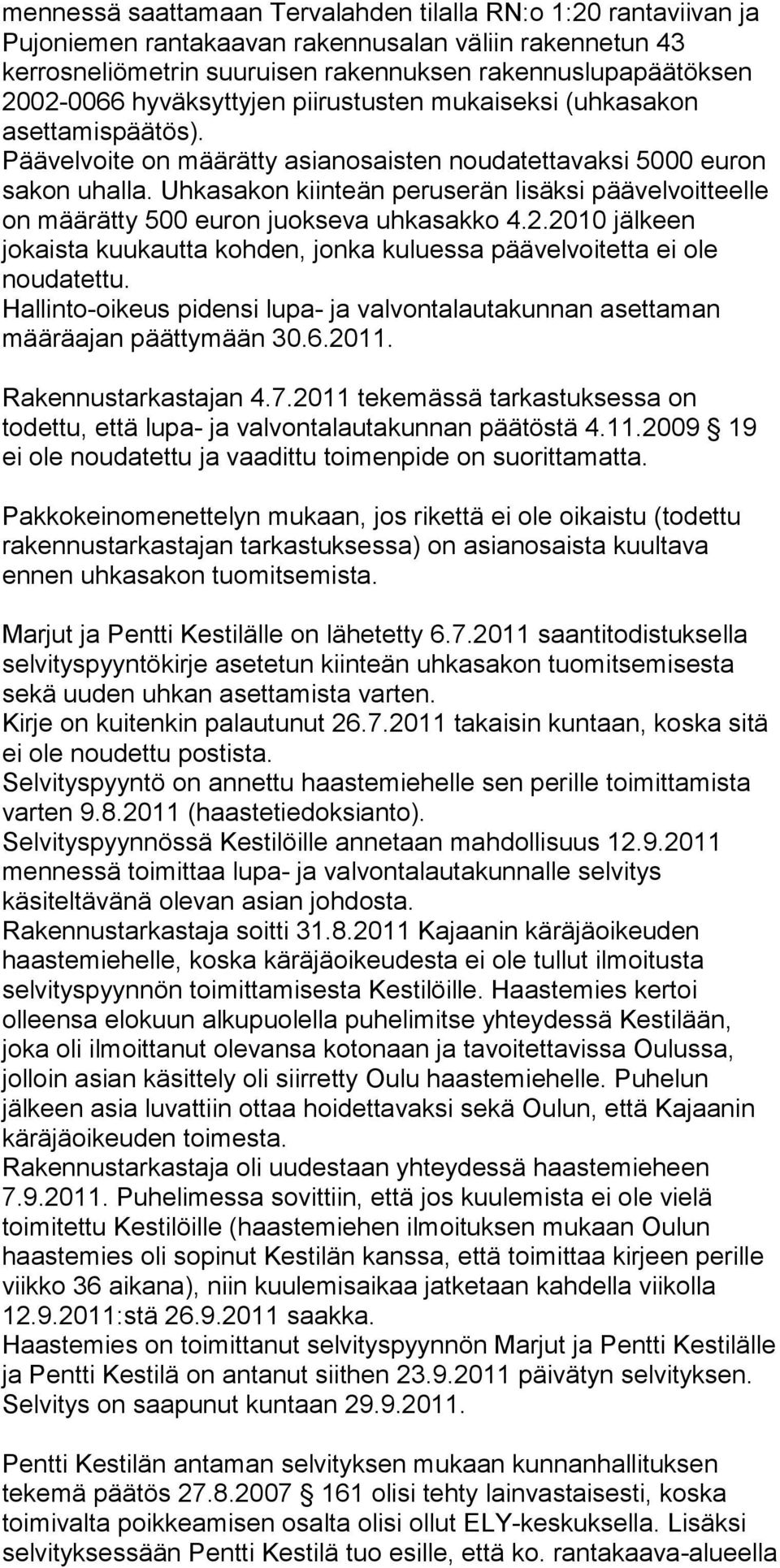 mennessä saattamaan Tervalahden tilalla RN:o 1:20 rantaviivan ja Pujoniemen rantakaavan rakennusalan väliin rakennetun 43 kerrosneliömetrin suuruisen rakennuksen rakennuslupapäätöksen 2002-0066 hyväksyttyjen piirustusten mukaiseksi (uhkasakon asettamispäätös).
Päävelvoite on määrätty asianosaisten noudatettavaksi 5000 euron sakon uhalla. Uhkasakon kiinteän peruserän lisäksi päävelvoitteelle on määrätty 500 euron juokseva uhkasakko 4.2.2010 jälkeen jokaista kuukautta kohden, jonka kuluessa päävelvoitetta ei ole noudatettu.
Hallinto-oikeus pidensi lupa- ja valvontalautakunnan asettaman määräajan päättymään 30.6.2011.

Rakennustarkastajan 4.7.2011 tekemässä tarkastuksessa on todettu, että lupa- ja valvontalautakunnan päätöstä 4.11.2009 19 ei ole noudatettu ja vaadittu toimenpide on suorittamatta.

Pakkokeinomenettelyn mukaan, jos rikettä ei ole oikaistu (todettu rakennustarkastajan tarkastuksessa) on asianosaista kuultava ennen uhkasakon tuomitsemista.

Marjut ja Pentti Kestilälle on lähetetty 6.7.2011 saantitodistuksella selvityspyyntökirje asetetun kiinteän uhkasakon tuomitsemisesta sekä uuden uhkan asettamista varten.
Kirje on kuitenkin palautunut 26.7.2011 takaisin kuntaan, koska sitä ei ole noudettu postista.
Selvityspyyntö on annettu haastemiehelle sen perille toimittamista varten 9.8.2011 (haastetiedoksianto).
Selvityspyynnössä Kestilöille annetaan mahdollisuus 12.9.2011 mennessä toimittaa lupa- ja valvontalautakunnalle selvitys käsiteltävänä olevan asian johdosta.
Rakennustarkastaja soitti 31.8.2011 Kajaanin käräjäoikeuden haastemiehelle, koska käräjäoikeudesta ei ole tullut ilmoitusta selvityspyynnön toimittamisesta Kestilöille. Haastemies kertoi olleensa elokuun alkupuolella puhelimitse yhteydessä Kestilään, joka oli ilmoittanut olevansa kotonaan ja tavoitettavissa Oulussa, jolloin asian käsittely oli siirretty Oulu haastemiehelle. Puhelun jälkeen asia luvattiin ottaa hoidettavaksi sekä Oulun, että Kajaanin käräjäoikeuden toimesta.
Rakennustarkastaja oli uudestaan yhteydessä haastemieheen 7.9.2011. Puhelimessa sovittiin, että jos kuulemista ei ole vielä toimitettu Kestilöille (haastemiehen ilmoituksen mukaan Oulun haastemies oli sopinut Kestilän kanssa, että toimittaa kirjeen perille viikko 36 aikana), niin kuulemisaikaa jatketaan kahdella viikolla 12.9.2011:stä 26.9.2011 saakka.
Haastemies on toimittanut selvityspyynnön Marjut ja Pentti Kestilälle ja Pentti Kestilä on antanut siithen 23.9.2011 päivätyn selvityksen. Selvitys on saapunut kuntaan 29.9.2011.

Pentti Kestilän antaman selvityksen mukaan kunnanhallituksen tekemä päätös 27.8.2007 161 olisi tehty lainvastaisesti, koska toimivalta poikkeamisen osalta olisi ollut ELY-keskuksella. Lisäksi selvityksessään Pentti Kestilä tuo esille, että ko. rantakaava-alueella